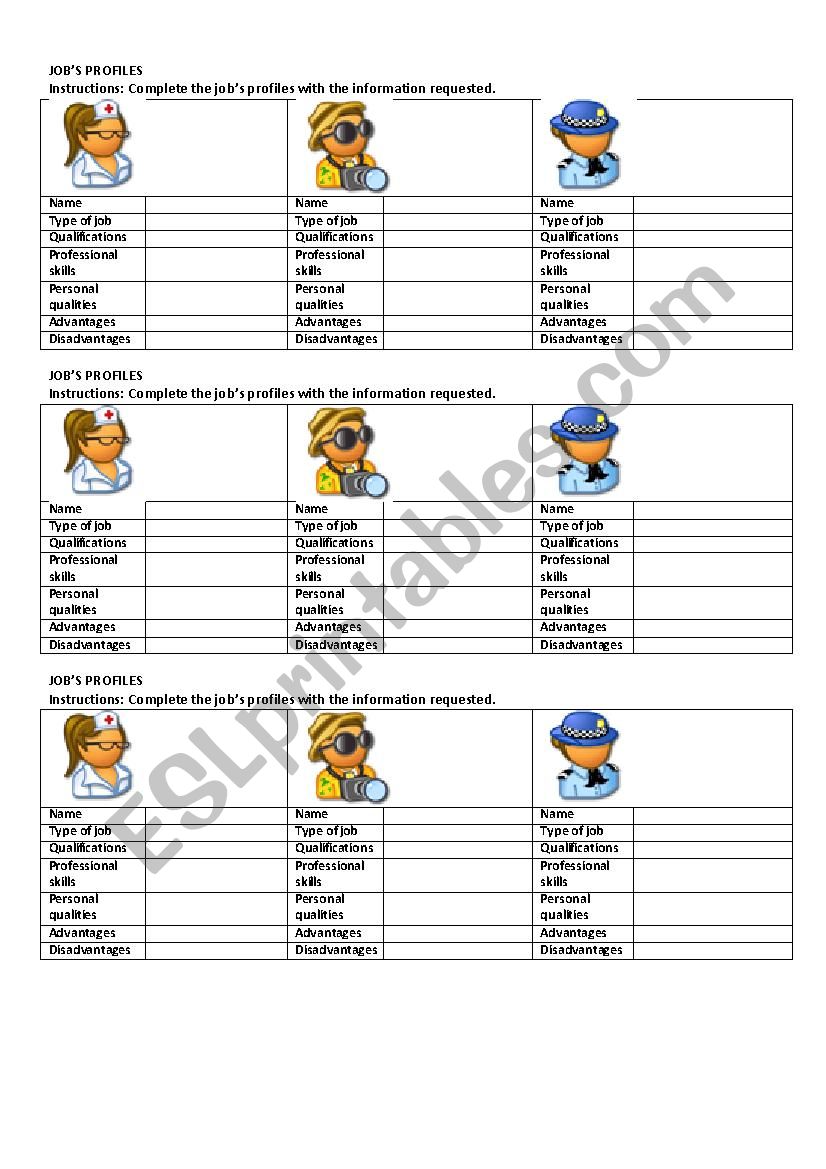 JOB'S PROFILES
Instructions: Complete the job's profiles with the information requested.

| | | | | | |
|---|---|---|---|---|---|
| Name | | Name | | Name | |
| Type of job | | Type of job | | Type of job | |
| Qualifications | | Qualifications | | Qualifications | |
| Professional skills | | Professional skills | | Professional skills | |
| Personal qualities | | Personal qualities | | Personal qualities | |
| Advantages | | Advantages | | Advantages | |
| Disadvantages | | Disadvantages | | Disadvantages | |

JOB'S PROFILES
Instructions: Complete the job's profiles with the information requested.

| | | | | | |
|---|---|---|---|---|---|
| Name | | Name | | Name | |
| Type of job | | Type of job | | Type of job | |
| Qualifications | | Qualifications | | Qualifications | |
| Professional skills | | Professional skills | | Professional skills | |
| Personal qualities | | Personal qualities | | Personal qualities | |
| Advantages | | Advantages | | Advantages | |
| Disadvantages | | Disadvantages | | Disadvantages | |

JOB'S PROFILES
Instructions: Complete the job's profiles with the information requested.

| | | | | | |
|---|---|---|---|---|---|
| Name | | Name | | Name | |
| Type of job | | Type of job | | Type of job | |
| Qualifications | | Qualifications | | Qualifications | |
| Professional skills | | Professional skills | | Professional skills | |
| Personal qualities | | Personal qualities | | Personal qualities | |
| Advantages | | Advantages | | Advantages | |
| Disadvantages | | Disadvantages | | Disadvantages | |

ESLprintables.com